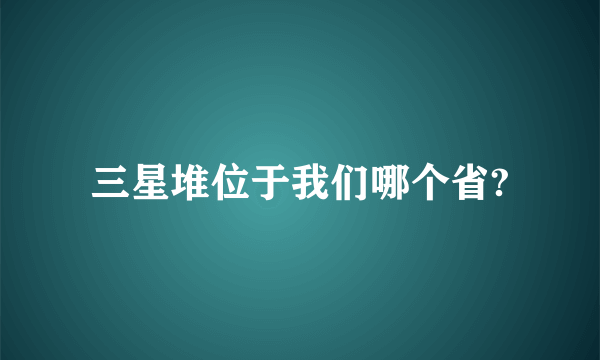 三星堆位于我们哪个省?